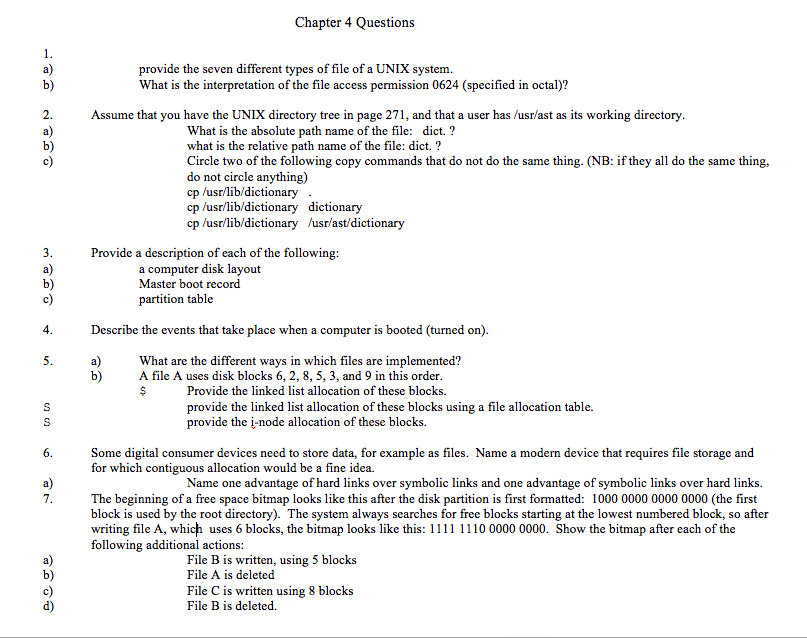 Chapter 4 Questions

1.
a) provide the seven different types of file of a UNIX system.
b) What is the interpretation of the file access permission 0624 (specified in octal)?

2. Assume that you have the UNIX directory tree in page 271, and that a user has /usr/ast as its working directory.
a) What is the absolute path name of the file: dict. ?
b) what is the relative path name of the file: dict. ?
c) Circle two of the following copy commands that do not do the same thing. (NB: if they all do the same thing, do not circle anything)
cp /usr/lib/dictionary .
cp /usr/lib/dictionary dictionary
cp /usr/lib/dictionary /usr/ast/dictionary

3. Provide a description of each of the following:
a) a computer disk layout
b) Master boot record
c) partition table

4. Describe the events that take place when a computer is booted (turned on).

5. a) What are the different ways in which files are implemented?
b) A file A uses disk blocks 6, 2, 8, 5, 3, and 9 in this order.
$ Provide the linked list allocation of these blocks.
S provide the linked list allocation of these blocks using a file allocation table.
S provide the i-node allocation of these blocks.

6. Some digital consumer devices need to store data, for example as files. Name a modern device that requires file storage and for which contiguous allocation would be a fine idea.
a) Name one advantage of hard links over symbolic links and one advantage of symbolic links over hard links.
7. The beginning of a free space bitmap looks like this after the disk partition is first formatted: 1000 0000 0000 0000 (the first block is used by the root directory). The system always searches for free blocks starting at the lowest numbered block, so after writing file A, which uses 6 blocks, the bitmap looks like this: 1111 1110 0000 0000. Show the bitmap after each of the following additional actions:
a) File B is written, using 5 blocks
b) File A is deleted
c) File C is written using 8 blocks
d) File B is deleted.